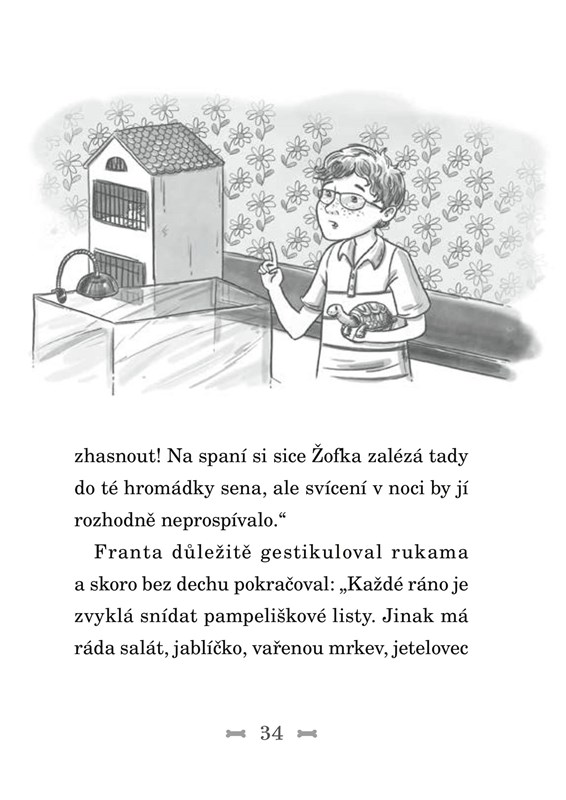 zhasnout! Na spaní si sice Žofka zalézá tady do té hromádky sena, ale svícení v noci by jí rozhodně neprospívalo.“

Franta důležitě gestikuloval rukama a skoro bez dechu pokračoval: „Každé ráno je zvyklá snídat pampeliškové listy. Jinak má ráda salát, jablíčko, vařenou mrkev, jetelovec

34